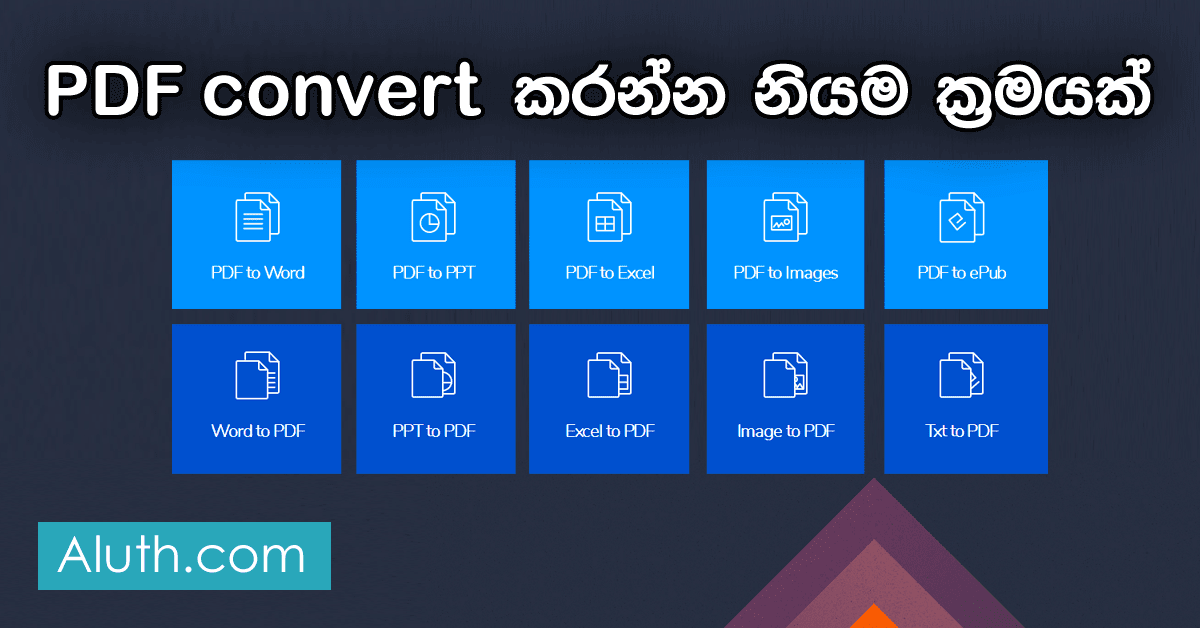 PDF convert කරන්න නියම ක්‍රමයක්

PDF to Word

PDF to PPT

PDF to Excel

PDF to Images

PDF to ePub

Word to PDF

PPT to PDF

Excel to PDF

Image to PDF

Txt to PDF

Aluth.com